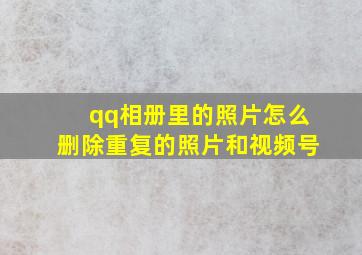 qq相册里的照片怎么删除重复的照片和视频号